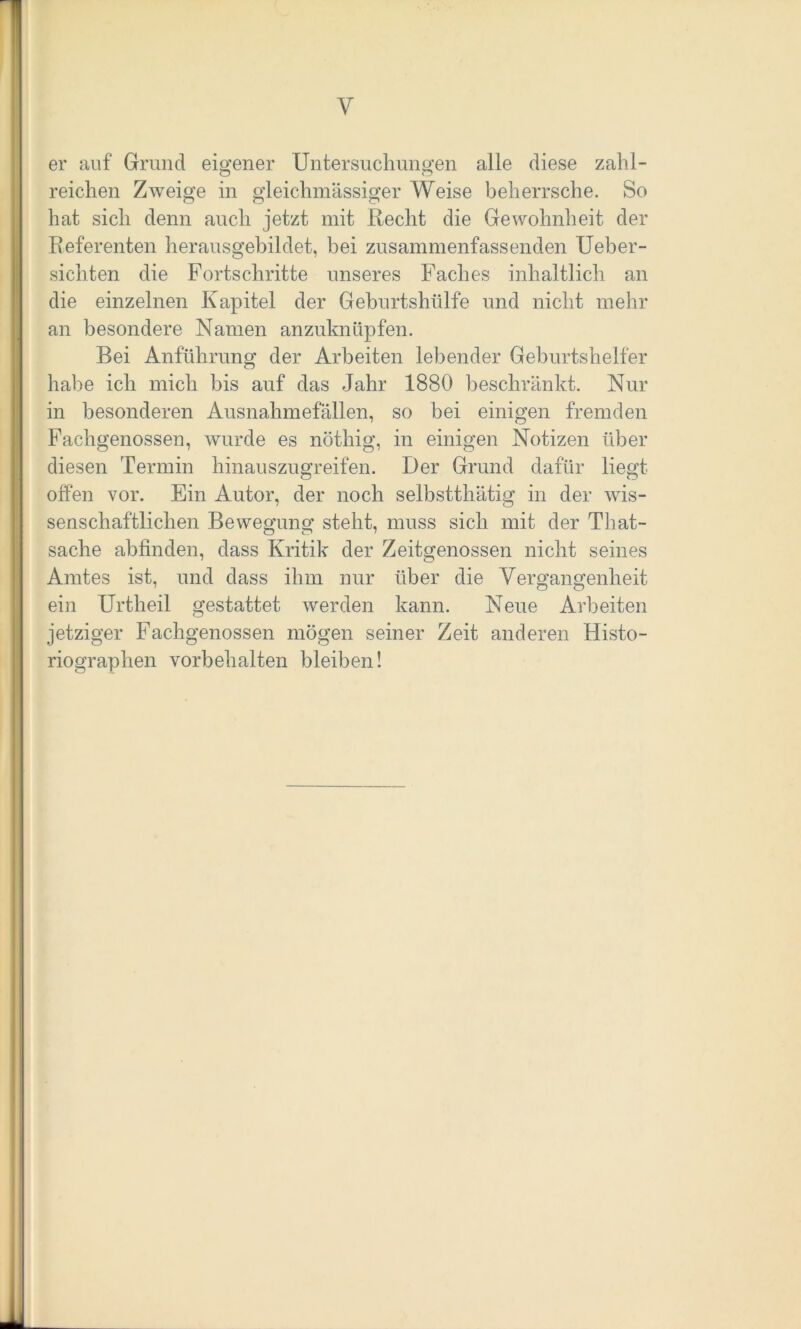 V

er auf Grund eigener Untersuchungen alle diese zahlreichen Zweige in gleichmässiger Weise beherrsche. So hat sich denn auch jetzt mit Recht die Gewohnheit der Referenten herausgebildet, bei zusammenfassenden Uebersichten die Fortschritte unseres Faches inhaltlich an die einzelnen Kapitel der Geburtshülfe und nicht mehr an besondere Namen anzuknüpfen.

Bei Anführung der Arbeiten lebender Geburtshelfer habe ich mich bis auf das Jahr 1880 beschränkt. Nur in besonderen Ausnahmefällen, so bei einigen fremden Fachgenossen, wurde es nöthig, in einigen Notizen über diesen Termin hinauszugreifen. Der Grund dafür liegt offen vor. Ein Autor, der noch selbstthätig in der wissenschaftlichen Bewegung steht, muss sich mit der Thatsache abfinden, dass Kritik der Zeitgenossen nicht seines Amtes ist, und dass ihm nur über die Vergangenheit ein Urtheil gestattet werden kann. Neue Arbeiten jetziger Fachgenossen mögen seiner Zeit anderen Historiographen vorbehalten bleiben!